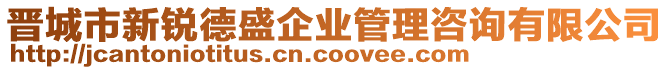 晋城市新锐德盛企业管理咨询有限公司
http://jcantoniotitus.cn.coovee.com